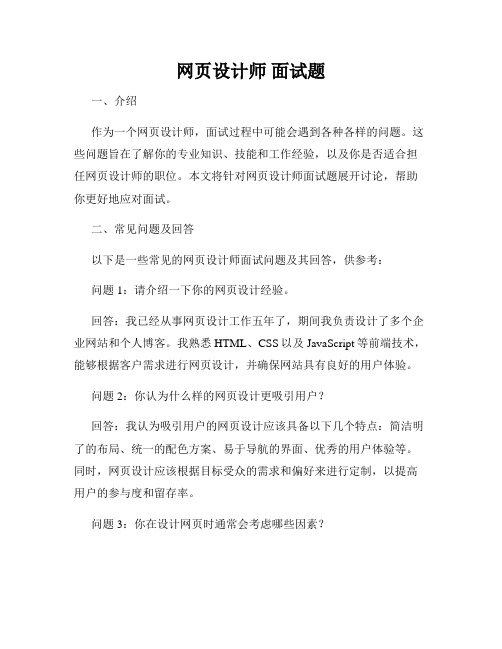 网页设计师 面试题

一、介绍

作为一个网页设计师，面试过程中可能会遇到各种各样的问题。这些问题旨在了解你的专业知识、技能和工作经验，以及你是否适合担任网页设计师的职位。本文将针对网页设计师面试题展开讨论，帮助你更好地应对面试。

二、常见问题及回答

以下是一些常见的网页设计师面试问题及其回答，供参考：

问题 1：请介绍一下你的网页设计经验。

回答：我已经从事网页设计工作五年了，期间我负责设计了多个企业网站和个人博客。我熟悉 HTML、CSS 以及 JavaScript 等前端技术，能够根据客户需求进行网页设计，并确保网站具有良好的用户体验。

问题 2：你认为什么样的网页设计更吸引用户？

回答：我认为吸引用户的网页设计应该具备以下几个特点：简洁明了的布局、统一的配色方案、易于导航的界面、优秀的用户体验等。同时，网页设计应该根据目标受众的需求和偏好来进行定制，以提高用户的参与度和留存率。

问题 3：你在设计网页时通常会考虑哪些因素？